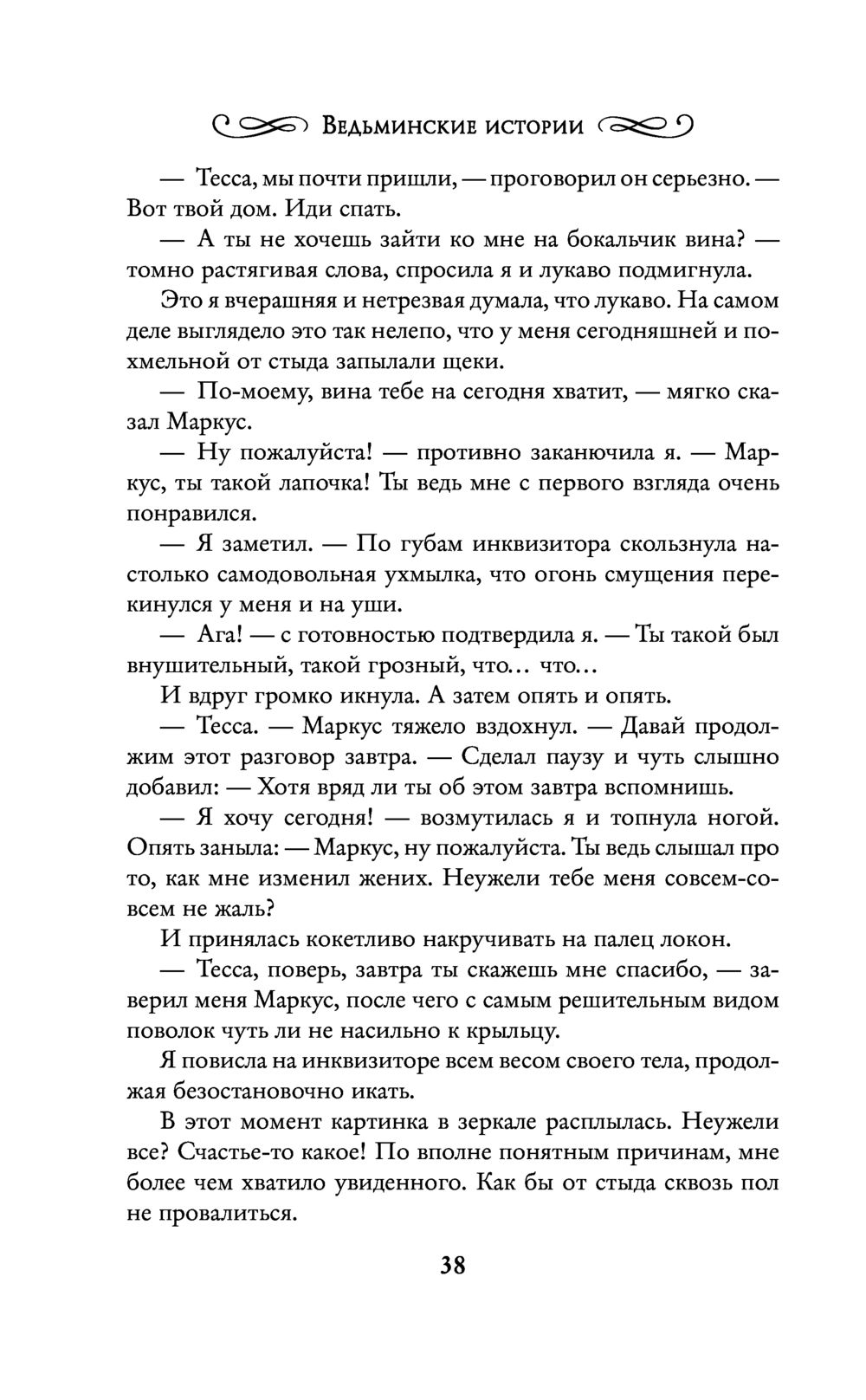 Ведьминские истории

— Тесса, мы почти пришли, — проговорил он серьезно. — Вот твой дом. Иди спать.

— А ты не хочешь зайти ко мне на бокальчик вина? — томно растягивая слова, спросила я и лукаво подмигнула.

Это я вчерашняя и нетрезвая думала, что лукаво. На самом деле выглядело это так нелепо, что у меня сегодняшней и похмельной от стыда запылали щеки.

— По-моему, вина тебе на сегодня хватит, — мягко сказал Маркус.

— Ну пожалуйста! — противно заканючила я. — Маркус, ты такой лапочка! Ты ведь мне с первого взгляда очень понравился.

— Я заметил. — По губам инквизитора скользнула настолько самодовольная ухмылка, что огонь смущения перекинулся у меня и на уши.

— Ага! — с готовностью подтвердила я. — Ты такой был внушительный, такой грозный, что... что...

И вдруг громко икнула. А затем опять и опять.

— Тесса. — Маркус тяжело вздохнул. — Давай продолжим этот разговор завтра. — Сделал паузу и чуть слышно добавил: — Хотя вряд ли ты об этом завтра вспомнишь.

— Я хочу сегодня! — возмутилась я и топнула ногой. Опять заныла: — Маркус, ну пожалуйста. Ты ведь слышал про то, как мне изменил жених. Неужели тебе меня совсем-совсем не жаль?

И принялась кокетливо накручивать на палец локон.

— Тесса, поверь, завтра ты скажешь мне спасибо, — заверил меня Маркус, после чего с самым решительным видом поволок чуть ли не насильно к крыльцу.

Я повисла на инквизиторе всем весом своего тела, продолжая безостановочно икать.

В этот момент картинка в зеркале расплылась. Неужели все? Счастье-то какое! По вполне понятным причинам, мне более чем хватило увиденного. Как бы от стыда сквозь пол не провалиться.

38